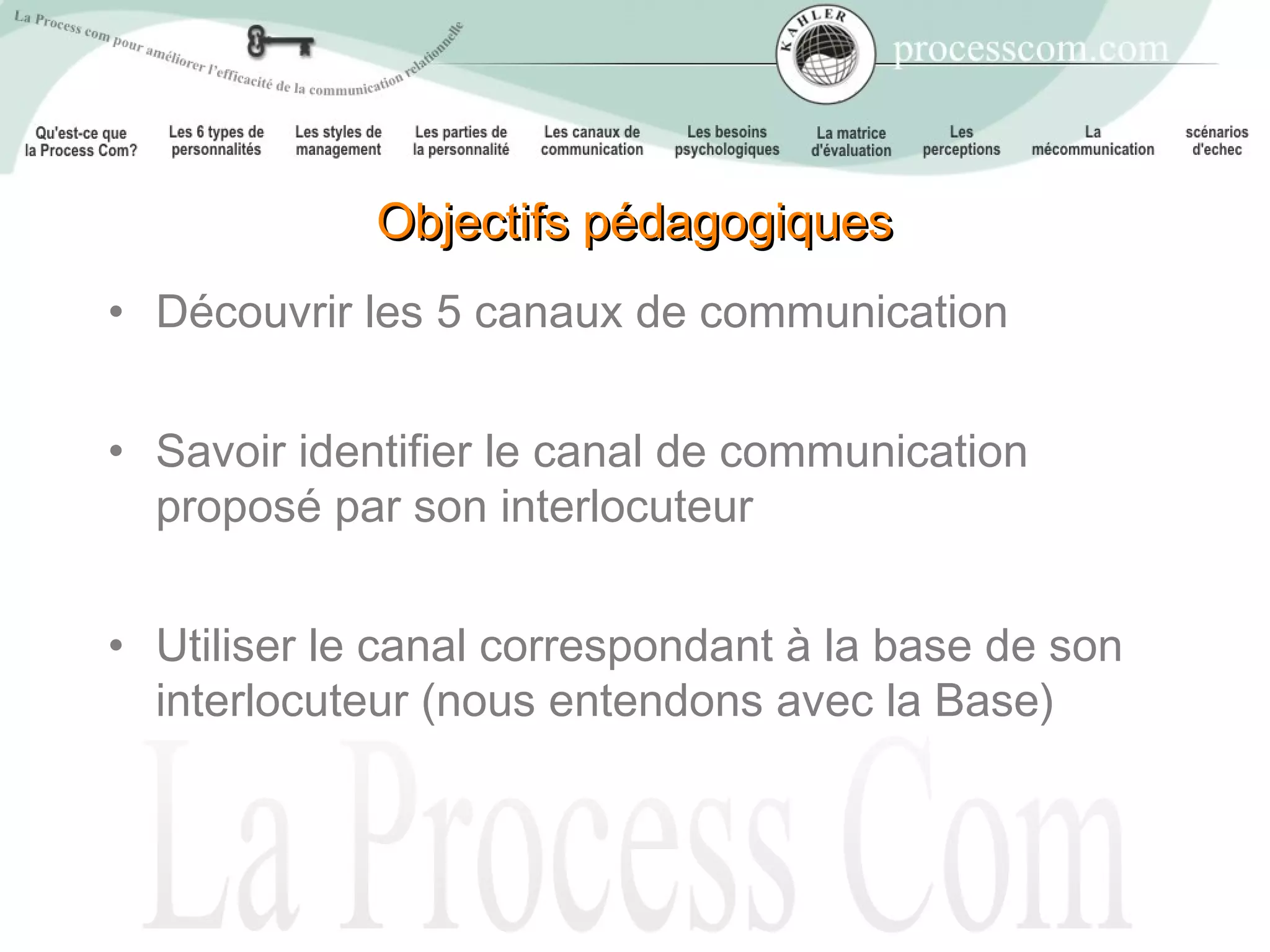 La Process com pour améliorer l'efficacité de la communication relationnelle

KAHLER

processcom.com

Qu'est-ce que la Process Com?
Les 6 types de personnalités
Les styles de management
Les parties de la personnalité
Les canaux de communication
Les besoins psychologiques
La matrice d'évaluation
Les perceptions
La mécommunication
scénarios d'echec

Objectifs pédagogiques

• Découvrir les 5 canaux de communication

• Savoir identifier le canal de communication proposé par son interlocuteur

• Utiliser le canal correspondant à la base de son interlocuteur (nous entendons avec la Base)

La Process Com